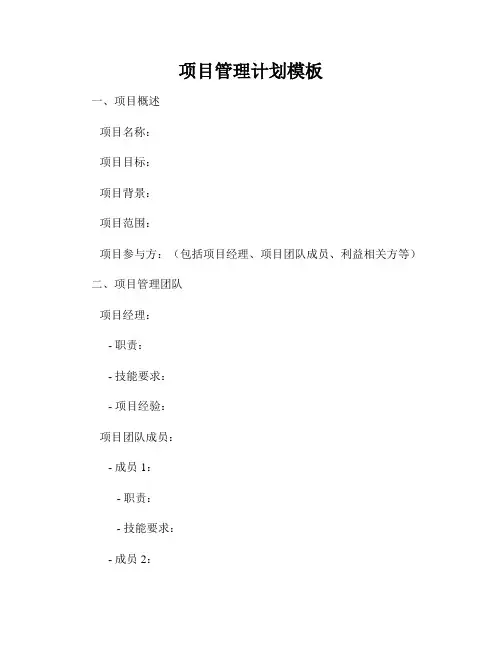 项目管理计划模板

一、项目概述

项目名称：

项目目标：

项目背景：

项目范围：

项目参与方：（包括项目经理、项目团队成员、利益相关方等）

二、项目管理团队

项目经理：

- 职责：

- 技能要求：

- 项目经验：

项目团队成员：

- 成员 1：

- 职责：

- 技能要求：

- 成员 2：